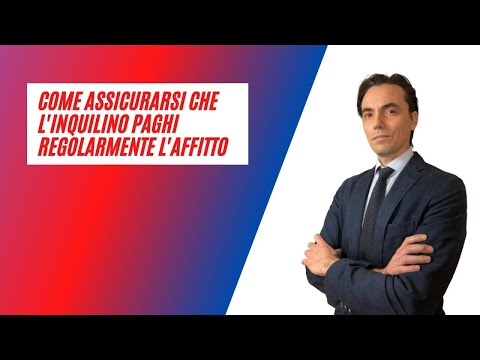 COME ASSICURARSI CHE L'INQUILINO PAGHI REGOLARMENTE L'AFFITTO